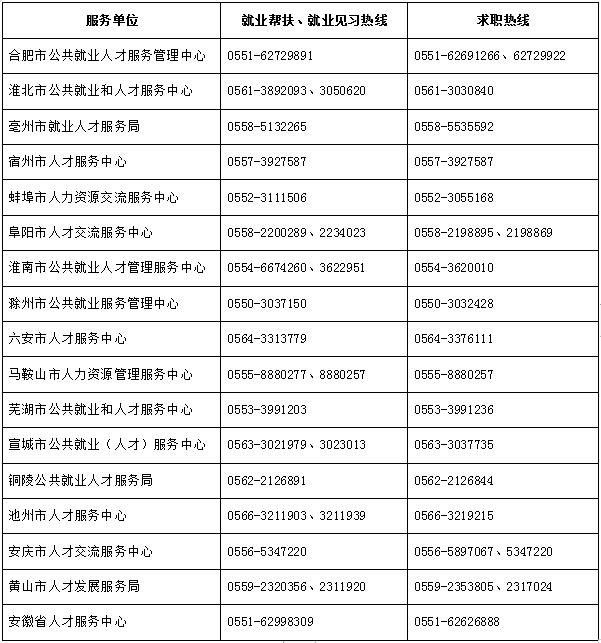 | 服务单位 | 就业帮扶、就业见习热线 | 求职热线 |
|---|---|---|
| 合肥市公共就业人才服务管理中心 | 0551-62729891 | 0551-62691266、62729922 |
| 淮北市公共就业和人才服务中心 | 0561-3892093、3050620 | 0561-3030840 |
| 亳州市就业人才服务局 | 0558-5132265 | 0558-5535592 |
| 宿州市人才服务中心 | 0557-3927587 | 0557-3927587 |
| 蚌埠市人力资源交流服务中心 | 0552-3111506 | 0552-3055168 |
| 阜阳市人才交流服务中心 | 0558-2200289、2234023 | 0558-2198895、2198869 |
| 淮南市公共就业人才管理服务中心 | 0554-6674260、3622951 | 0554-3620010 |
| 滁州市公共就业服务管理中心 | 0550-3037150 | 0550-3032428 |
| 六安市人才服务中心 | 0564-3313779 | 0564-3376111 |
| 马鞍山市人力资源管理服务中心 | 0555-8880277、8880257 | 0555-8880257 |
| 芜湖市公共就业和人才服务中心 | 0553-3991203 | 0553-3991236 |
| 宣城市公共就业（人才）服务中心 | 0563-3021979、3023013 | 0563-3037735 |
| 铜陵公共就业人才服务局 | 0562-2126891 | 0562-2126844 |
| 池州市人才服务中心 | 0566-3211903、3211939 | 0566-3219215 |
| 安庆市人才交流服务中心 | 0556-5347220 | 0556-5897067、5347220 |
| 黄山市人才发展服务局 | 0559-2320356、2311920 | 0559-2353805、2317024 |
| 安徽省人才服务中心 | 0551-62998309 | 0551-62626888 |